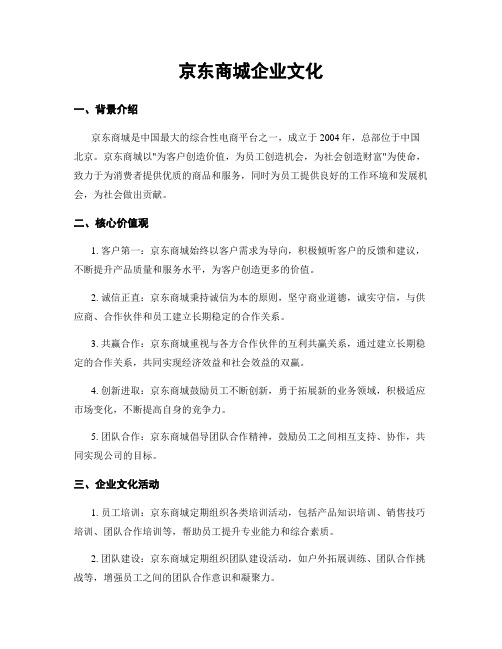 京东商城企业文化

一、背景介绍

京东商城是中国最大的综合性电商平台之一，成立于2004年，总部位于中国北京。京东商城以"为客户创造价值，为员工创造机会，为社会创造财富"为使命，致力于为消费者提供优质的商品和服务，同时为员工提供良好的工作环境和发展机会，为社会做出贡献。

二、核心价值观

1. 客户第一：京东商城始终以客户需求为导向，积极倾听客户的反馈和建议，不断提升产品质量和服务水平，为客户创造更多的价值。

2. 诚信正直：京东商城秉持诚信为本的原则，坚守商业道德，诚实守信，与供应商、合作伙伴和员工建立长期稳定的合作关系。

3. 共赢合作：京东商城重视与各方合作伙伴的互利共赢关系，通过建立长期稳定的合作关系，共同实现经济效益和社会效益的双赢。

4. 创新进取：京东商城鼓励员工不断创新，勇于拓展新的业务领域，积极适应市场变化，不断提高自身的竞争力。

5. 团队合作：京东商城倡导团队合作精神，鼓励员工之间相互支持、协作，共同实现公司的目标。

三、企业文化活动

1. 员工培训：京东商城定期组织各类培训活动，包括产品知识培训、销售技巧培训、团队合作培训等，帮助员工提升专业能力和综合素质。

2. 团队建设：京东商城定期组织团队建设活动，如户外拓展训练、团队合作挑战等，增强员工之间的团队合作意识和凝聚力。